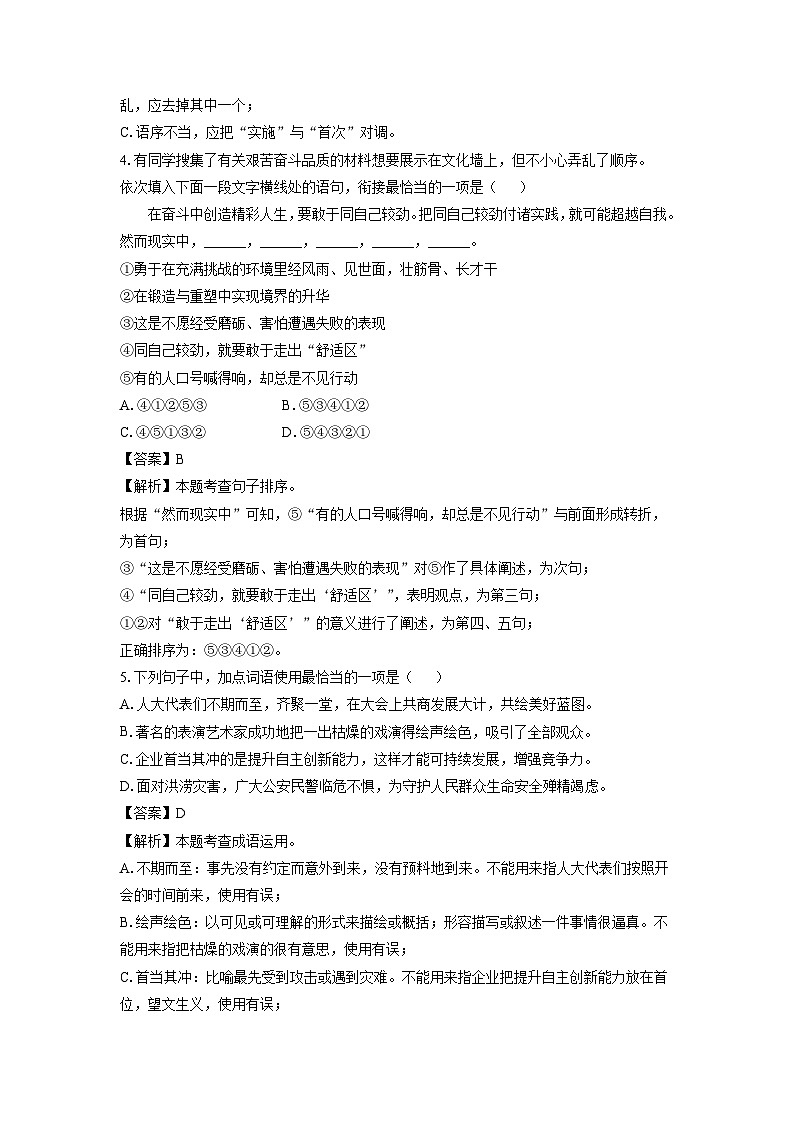 乱，应去掉其中一个；
C.语序不当，应把“实施”与“首次”对调。
4.有同学搜集了有关艰苦奋斗品质的材料想要展示在文化墙上，但不小心弄乱了顺序。依次填入下面一段文字横线处的语句，衔接最恰当的一项是（　　）
在奋斗中创造精彩人生，要敢于同自己较劲。把同自己较劲付诸实践，就可能超越自我。然而现实中，______，______，______，______，______。
①勇于在充满挑战的环境里经风雨、见世面，壮筋骨、长才干
②在锻造与重塑中实现境界的升华
③这是不愿经受磨砺、害怕遭遇失败的表现
④同自己较劲，就要敢于走出“舒适区”
⑤有的人口号喊得响，却总是不见行动
A.④①②⑤③　　B.⑤③④①②
C.④⑤①③②　　D.⑤④③②①
【答案】B
【解析】本题考查句子排序。
根据“然而现实中”可知，⑤“有的人口号喊得响，却总是不见行动”与前面形成转折，为首句；
③“这是不愿经受磨砺、害怕遭遇失败的表现”对⑤作了具体阐述，为次句；
④“同自己较劲，就要敢于走出‘舒适区’”，表明观点，为第三句；
①②对“敢于走出‘舒适区’”的意义进行了阐述，为第四、五句；
正确排序为：⑤③④①②。
5.下列句子中，加点词语使用最恰当的一项是（　　）
A.人大代表们不期而至，齐聚一堂，在大会上共商发展大计，共绘美好蓝图。
B.著名的表演艺术家成功地把一出枯燥的戏演得绘声绘色，吸引了全部观众。
C.企业首当其冲的是提升自主创新能力，这样才能可持续发展，增强竞争力。
D.面对洪涝灾害，广大公安民警临危不惧，为守护人民群众生命安全殚精竭虑。
【答案】D
【解析】本题考查成语运用。
A.不期而至：事先没有约定而意外到来，没有预料地到来。不能用来指人大代表们按照开会的时间前来，使用有误；
B.绘声绘色：以可见或可理解的形式来描绘或概括；形容描写或叙述一件事情很逼真。不能用来指把枯燥的戏演的很有意思，使用有误；
C.首当其冲：比喻最先受到攻击或遇到灾难。不能用来指企业把提升自主创新能力放在首位，望文生义，使用有误；